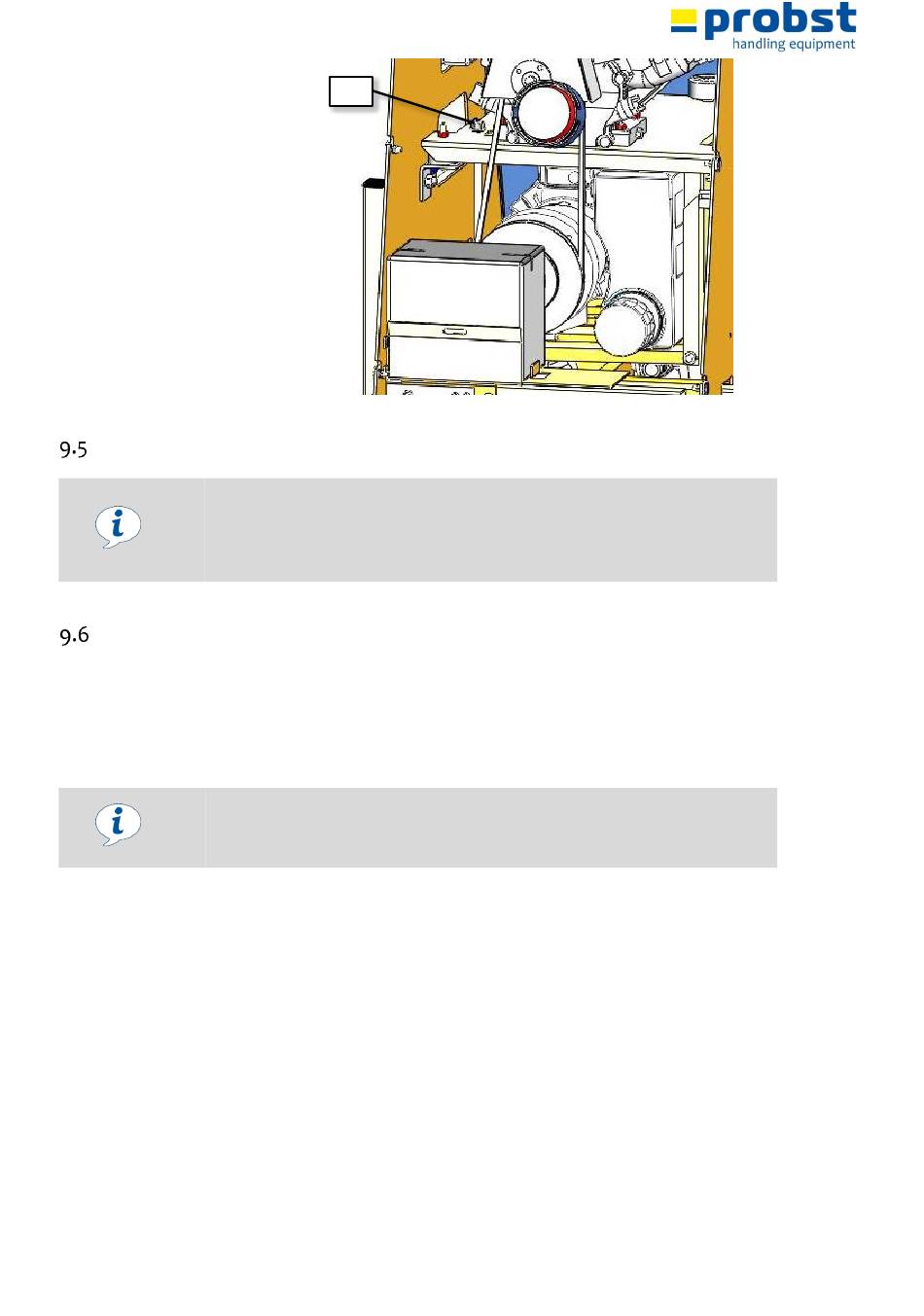 probst
handling equipment

9.5

9.6